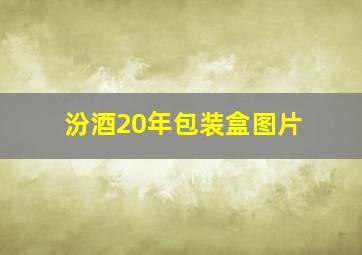 汾酒20年包装盒图片